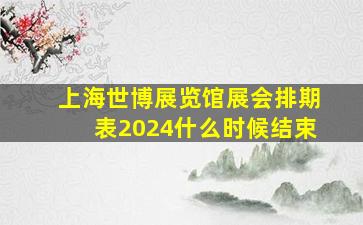 上海世博展览馆展会排期表2024什么时候结束